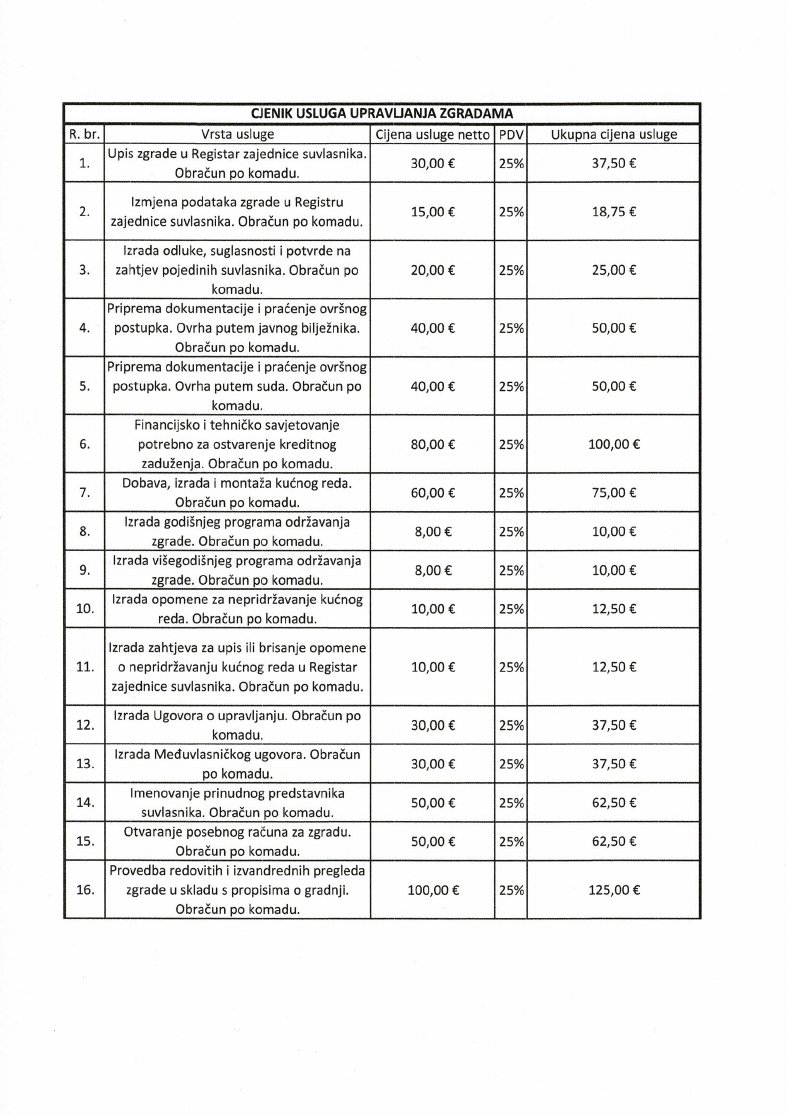 CJENIK USLUGA UPRAVLJANJA ZGRADAMA

| R. br. | Vrsta usluge | Cijena usluge netto | PDV | Ukupna cijena usluge |
|---|---|---|---|---|
| 1. | Upis zgrade u Registar zajednice suvlasnika. Obračun po komadu. | 30,00 € | 25% | 37,50 € |
| 2. | Izmjena podataka zgrade u Registru zajednice suvlasnika. Obračun po komadu. | 15,00 € | 25% | 18,75 € |
| 3. | Izrada odluke, suglasnosti i potvrde na zahtjev pojedinih suvlasnika. Obračun po komadu. | 20,00 € | 25% | 25,00 € |
| 4. | Priprema dokumentacije i praćenje ovršnog postupka. Ovrha putem javnog bilježnika. Obračun po komadu. | 40,00 € | 25% | 50,00 € |
| 5. | Priprema dokumentacije i praćenje ovršnog postupka. Ovrha putem suda. Obračun po komadu. | 40,00 € | 25% | 50,00 € |
| 6. | Financijsko i tehničko savjetovanje potrebno za ostvarenje kreditnog zaduženja. Obračun po komadu. | 80,00 € | 25% | 100,00 € |
| 7. | Dobava, izrada i montaža kućnog reda. Obračun po komadu. | 60,00 € | 25% | 75,00 € |
| 8. | Izrada godišnjeg programa održavanja zgrade. Obračun po komadu. | 8,00 € | 25% | 10,00 € |
| 9. | Izrada višegodišnjeg programa održavanja zgrade. Obračun po komadu. | 8,00 € | 25% | 10,00 € |
| 10. | Izrada opomene za nepridržavanje kućnog reda. Obračun po komadu. | 10,00 € | 25% | 12,50 € |
| 11. | Izrada zahtjeva za upis ili brisanje opomene o nepridržavanju kućnog reda u Registar zajednice suvlasnika. Obračun po komadu. | 10,00 € | 25% | 12,50 € |
| 12. | Izrada Ugovora o upravljanju. Obračun po komadu. | 30,00 € | 25% | 37,50 € |
| 13. | Izrada Međuvlasničkog ugovora. Obračun po komadu. | 30,00 € | 25% | 37,50 € |
| 14. | Imenovanje prinudnog predstavnika suvlasnika. Obračun po komadu. | 50,00 € | 25% | 62,50 € |
| 15. | Otvaranje posebnog računa za zgradu. Obračun po komadu. | 50,00 € | 25% | 62,50 € |
| 16. | Provedba redovitih i izvandrednih pregleda zgrade u skladu s propisima o gradnji. Obračun po komadu. | 100,00 € | 25% | 125,00 € |